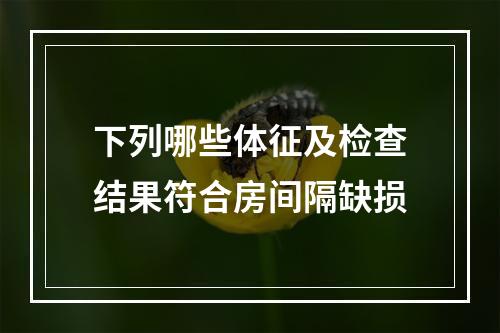 下列哪些体征及检查结果符合房间隔缺损